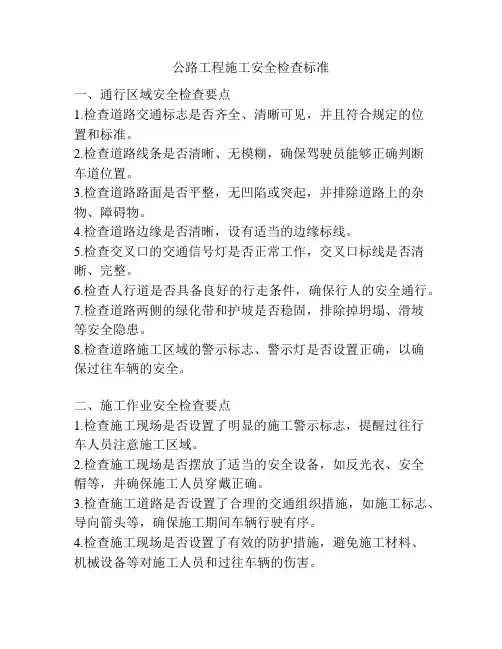 公路工程施工安全检查标准

一、通行区域安全检查要点
1.检查道路交通标志是否齐全、清晰可见，并且符合规定的位置和标准。
2.检查道路线条是否清晰、无模糊，确保驾驶员能够正确判断车道位置。
3.检查道路路面是否平整，无凹陷或突起，并排除道路上的杂物、障碍物。
4.检查道路边缘是否清晰，设有适当的边缘标线。
5.检查交叉口的交通信号灯是否正常工作，交叉口标线是否清晰、完整。
6.检查人行道是否具备良好的行走条件，确保行人的安全通行。
7.检查道路两侧的绿化带和护坡是否稳固，排除掉坍塌、滑坡等安全隐患。
8.检查道路施工区域的警示标志、警示灯是否设置正确，以确保过往车辆的安全。

二、施工作业安全检查要点
1.检查施工现场是否设置了明显的施工警示标志，提醒过往行车人员注意施工区域。
2.检查施工现场是否摆放了适当的安全设备，如反光衣、安全帽等，并确保施工人员穿戴正确。
3.检查施工道路是否设置了合理的交通组织措施，如施工标志、导向箭头等，确保施工期间车辆行驶有序。
4.检查施工现场是否设置了有效的防护措施，避免施工材料、机械设备等对施工人员和过往车辆的伤害。